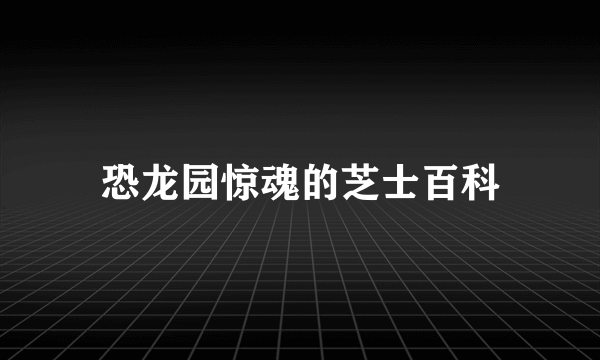 恐龙园惊魂的芝士百科